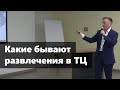 Какие бывают развлечения в ТЦ